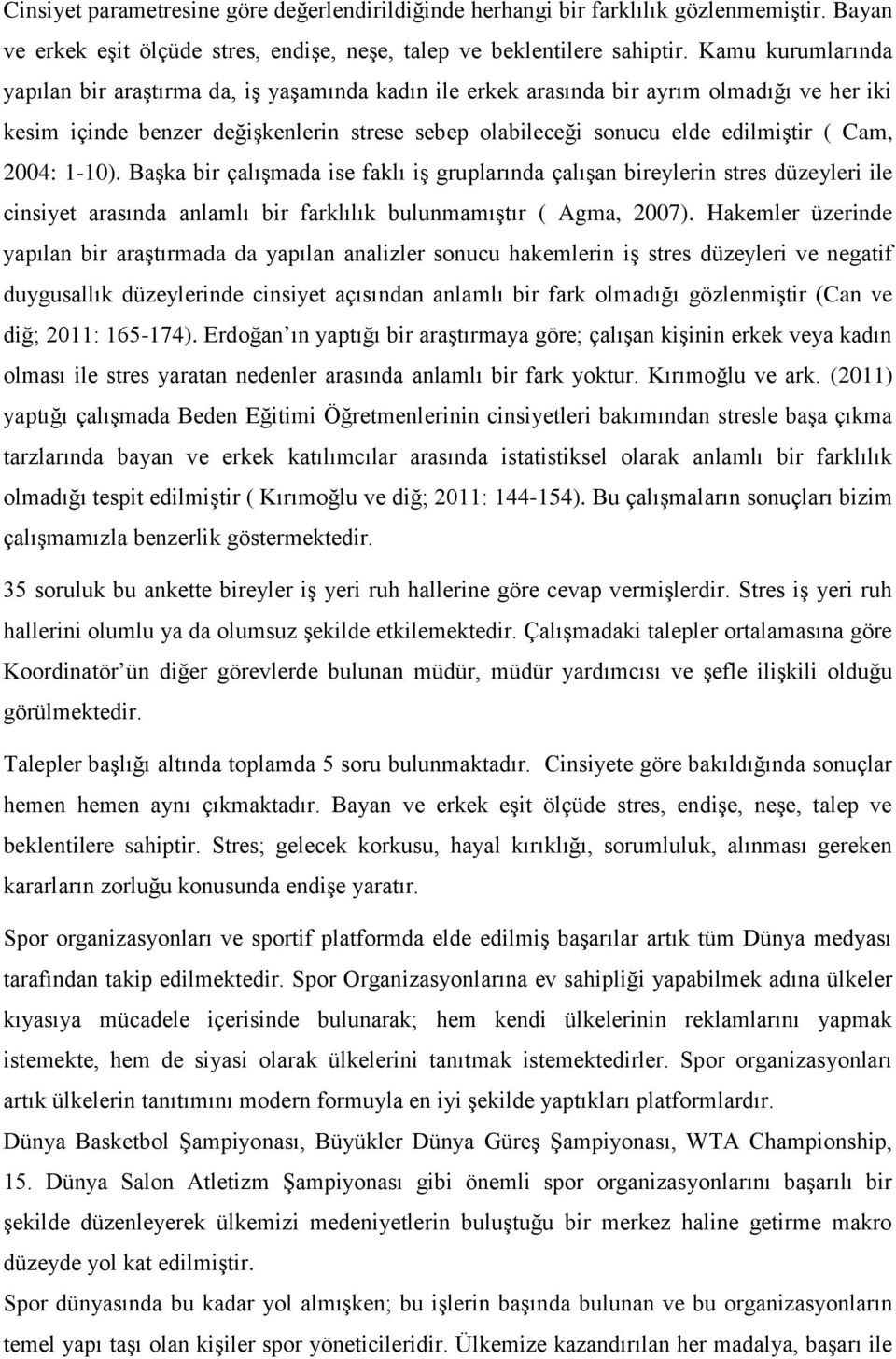 Cinsiyet parametresine göre değerlendirildiğinde herhangi bir farklılık gözlenmemiştir. Bayan ve erkek eşit ölçüde stres, endişe, neşe, talep ve beklentilere sahiptir. Kamu kurumlarında yapılan bir araştırma da, iş yaşamında kadın ile erkek arasında bir ayrım olmadığı ve her iki kesim içinde benzer değişkenlerin strese sebep olabileceği sonucu elde edilmiştir ( Cam, 2004: 1-10). Başka bir çalışmada ise faklı iş gruplarında çalışan bireylerin stres düzeyleri ile cinsiyet arasında anlamlı bir farklılık bulunmamıştır ( Agma, 2007). Hakemler üzerinde yapılan bir araştırmada da yapılan analizler sonucu hakemlerin iş stres düzeyleri ve negatif duygusallık düzeylerinde cinsiyet açısından anlamlı bir fark olmadığı gözlenmiştir (Can ve diğ; 2011: 165-174). Erdoğan'ın yaptığı bir araştırmaya göre; çalışan kişinin erkek veya kadın olması ile stres yaratan nedenler arasında anlamlı bir fark yoktur. Kırımoğlu ve ark. (2011) yaptığı çalışmada Beden Eğitimi Öğretmenlerinin cinsiyetleri bakımından stresle başa çıkma tarzlarında bayan ve erkek katılımcılar arasında istatistiksel olarak anlamlı bir farklılık olmadığı tespit edilmiştir ( Kırımoğlu ve diğ; 2011: 144-154). Bu çalışmaların sonuçları bizim çalışmamızla benzerlik göstermektedir.

35 soruluk bu ankette bireyler iş yeri ruh hallerine göre cevap vermişlerdir. Stres iş yeri ruh hallerini olumlu ya da olumsuz şekilde etkilemektedir. Çalışmadaki talepler ortalamasına göre Koordinatör'ün diğer görevlerde bulunan müdür, müdür yardımcısı ve şefle ilişkili olduğu görülmektedir.

Talepler başlığı altında toplamda 5 soru bulunmaktadır. Cinsiyete göre bakıldığında sonuçlar hemen hemen aynı çıkmaktadır. Bayan ve erkek eşit ölçüde stres, endişe, neşe, talep ve beklentilere sahiptir. Stres; gelecek korkusu, hayal kırıklığı, sorumluluk, alınması gereken kararların zorluğu konusunda endişe yaratır.

Spor organizasyonları ve sportif platformda elde edilmiş başarılar artık tüm Dünya medyası tarafından takip edilmektedir. Spor Organizasyonlarına ev sahipliği yapabilmek adına ülkeler kıyasıya mücadele içerisinde bulunarak; hem kendi ülkelerinin reklamlarını yapmak istemekte, hem de siyasi olarak ülkelerini tanıtmak istemektedirler. Spor organizasyonları artık ülkelerin tanıtımını modern formuyla en iyi şekilde yaptıkları platformlardır.

Dünya Basketbol Şampiyonası, Büyükler Dünya Güreş Şampiyonası, WTA Championship, 15. Dünya Salon Atletizm Şampiyonası gibi önemli spor organizasyonlarını başarılı bir şekilde düzenleyerek ülkemizi medeniyetlerin buluştuğu bir merkez haline getirme makro düzeyde yol kat edilmiştir.

Spor dünyasında bu kadar yol almışken; bu işlerin başında bulunan ve bu organizasyonların temel yapı taşı olan kişiler spor yöneticileridir. Ülkemize kazandırılan her madalya, başarı ile